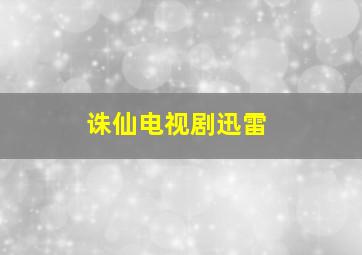 诛仙电视剧迅雷